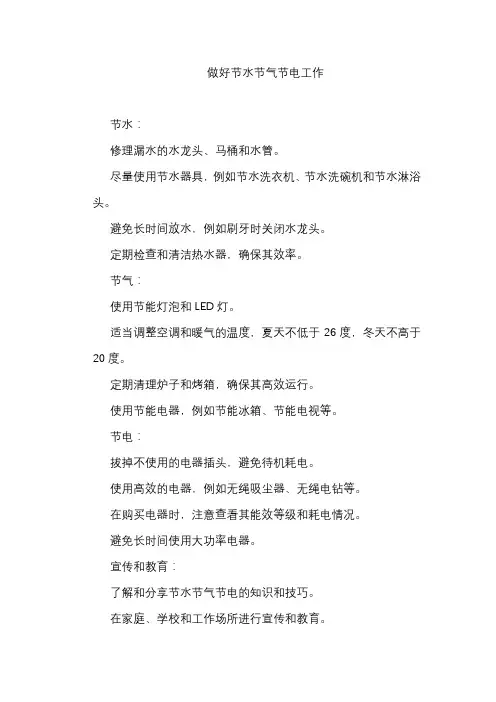 做好节水节气节电工作

节水：

修理漏水的水龙头、马桶和水管。

尽量使用节水器具，例如节水洗衣机、节水洗碗机和节水淋浴头。

避免长时间放水，例如刷牙时关闭水龙头。

定期检查和清洁热水器，确保其效率。

节气：

使用节能灯泡和 LED 灯。

适当调整空调和暖气的温度，夏天不低于 26 度，冬天不高于 20 度。

定期清理炉子和烤箱，确保其高效运行。

使用节能电器，例如节能冰箱、节能电视等。

节电：

拔掉不使用的电器插头，避免待机耗电。

使用高效的电器，例如无绳吸尘器、无绳电钻等。

在购买电器时，注意查看其能效等级和耗电情况。

避免长时间使用大功率电器。

宣传和教育：

了解和分享节水节气节电的知识和技巧。

在家庭、学校和工作场所进行宣传和教育。